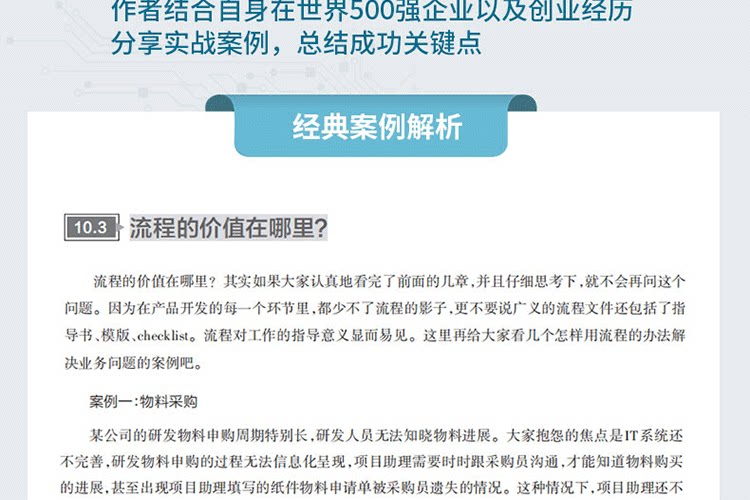 作者结合自身在世界500强企业以及创业经历
分享实战案例，总结成功关键点

经典案例解析

10.3 流程的价值在哪里？

流程的价值在哪里？其实如果大家认真地看完了前面的几章，并且仔细思考下，就不会再问这个问题。因为在产品开发的每一个环节里，都少不了流程的影子，更不要说广义的流程文件还包括了指导书、模版、checklist。流程对工作的指导意义显而易见。这里再给大家看几个怎样用流程的办法解决业务问题的案例吧。

案例一：物料采购

某公司的研发物料申购周期特别长，研发人员无法知晓物料进展。大家抱怨的焦点是IT系统还不完善，研发物料申购的过程无法信息化呈现，项目助理需要时时跟采购员沟通，才能知道物料购买的进展，甚至出现项目助理填写的纸件物料申请单被采购员遗失的情况。这种情况下，项目助理还不